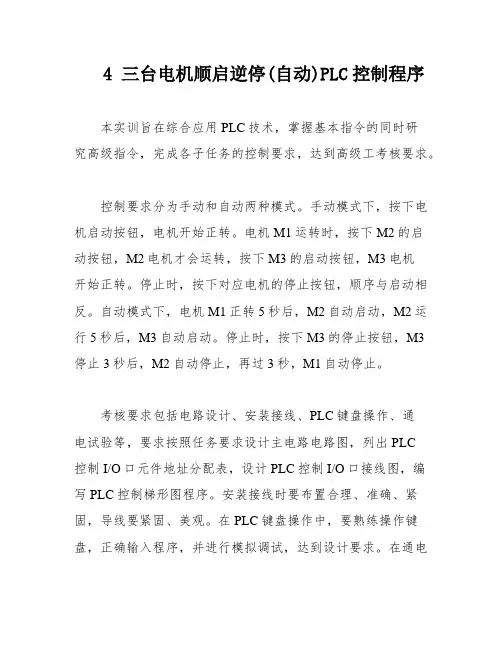 4 三台电机顺启逆停(自动)PLC 控制程序

本实训旨在综合应用 PLC 技术，掌握基本指令的同时研究高级指令，完成各子任务的控制要求，达到高级工考核要求。

控制要求分为手动和自动两种模式。手动模式下，按下电机启动按钮，电机开始正转。电机 M1 运转时，按下 M2 的启动按钮，M2 电机才会运转，按下 M3 的启动按钮，M3 电机开始正转。停止时，按下对应电机的停止按钮，顺序与启动相反。自动模式下，电机 M1 正转 5 秒后，M2 自动启动，M2 运行 5 秒后，M3 自动启动。停止时，按下 M3 的停止按钮，M3 停止 3 秒后，M2 自动停止，再过 3 秒，M1 自动停止。

考核要求包括电路设计、安装接线、PLC 键盘操作、通电试验等，要求按照任务要求设计主电路电路图，列出 PLC 控制 I/O 口元件地址分配表，设计 PLC 控制 I/O 口接线图，编写 PLC 控制梯形图程序。安装接线时要布置合理、准确、紧固，导线要紧固、美观。在 PLC 键盘操作中，要熟练操作键盘，正确输入程序，并进行模拟调试，达到设计要求。在通电